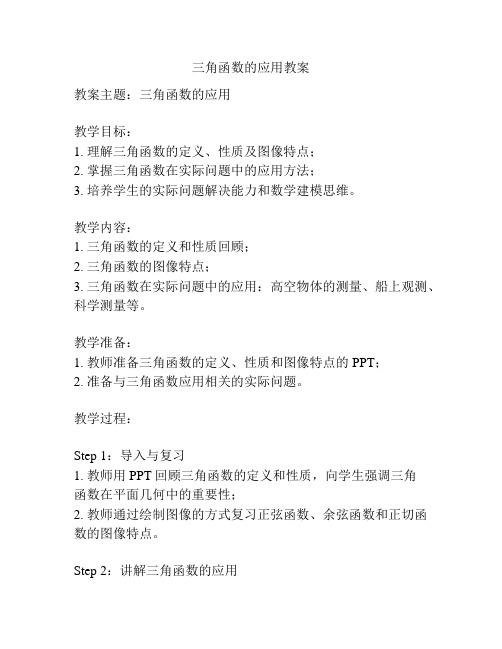 三角函数的应用教案

教案主题：三角函数的应用

教学目标：
1. 理解三角函数的定义、性质及图像特点；
2. 掌握三角函数在实际问题中的应用方法；
3. 培养学生的实际问题解决能力和数学建模思维。

教学内容：
1. 三角函数的定义和性质回顾；
2. 三角函数的图像特点；
3. 三角函数在实际问题中的应用：高空物体的测量、船上观测、科学测量等。

教学准备：
1. 教师准备三角函数的定义、性质和图像特点的 PPT；
2. 准备与三角函数应用相关的实际问题。

教学过程：

Step 1：导入与复习
1. 教师用 PPT 回顾三角函数的定义和性质，向学生强调三角函数在平面几何中的重要性；
2. 教师通过绘制图像的方式复习正弦函数、余弦函数和正切函数的图像特点。

Step 2：讲解三角函数的应用